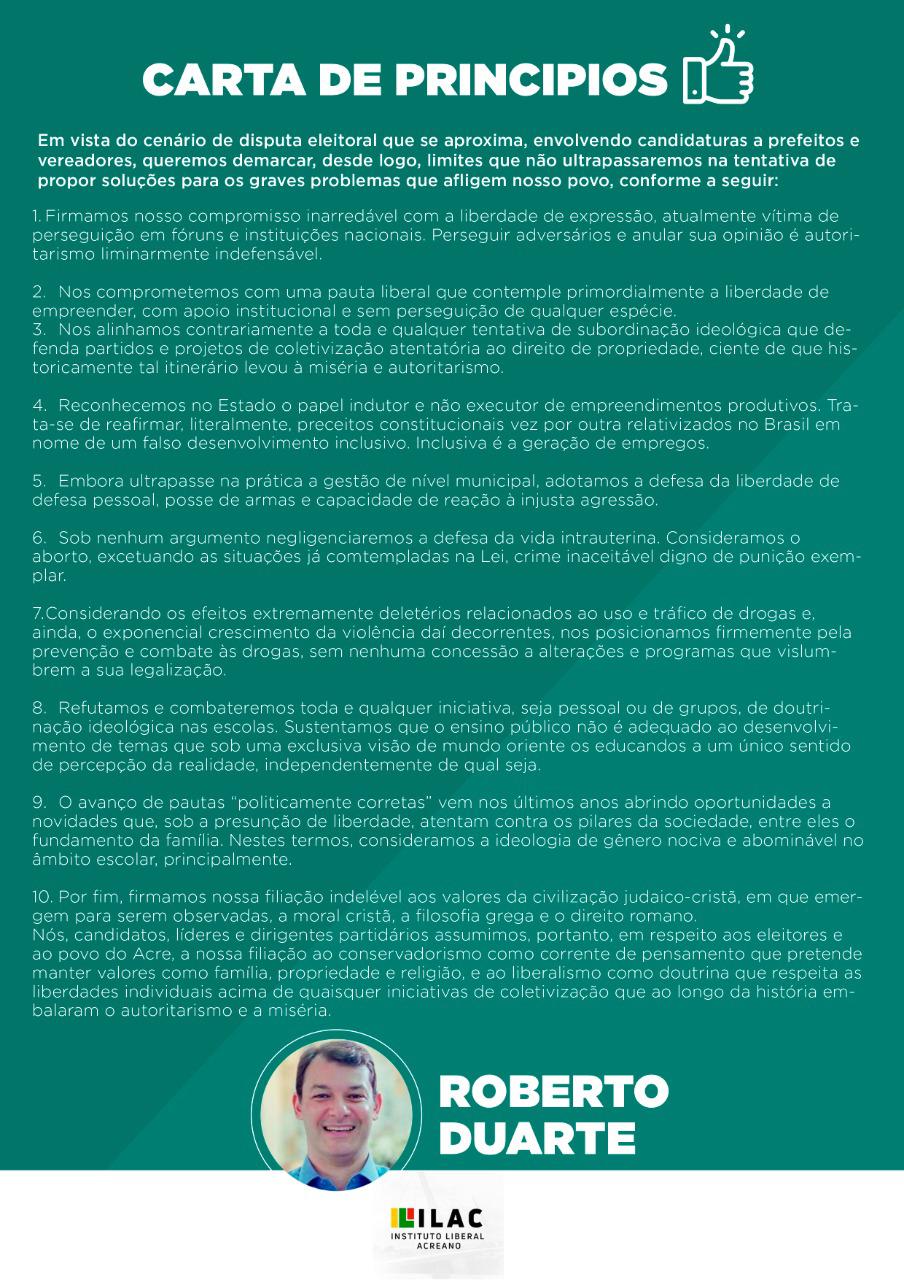 CARTA DE PRINCIPIOS

Em vista do cenário de disputa eleitoral que se aproxima, envolvendo candidaturas a prefeitos e vereadores, queremos demarcar, desde logo, limites que não ultrapassaremos na tentativa de propor soluções para os graves problemas que afligem nosso povo, conforme a seguir:

1. Firmamos nosso compromisso inarredável com a liberdade de expressão, atualmente vítima de perseguição em fóruns e instituições nacionais. Perseguir adversários e anular sua opinião é autoritarismo liminarmente indefensável.

2. Nos comprometemos com uma pauta liberal que contemple primordialmente a liberdade de empreender, com apoio institucional e sem perseguição de qualquer espécie.
3. Nos alinhamos contrariamente a toda e qualquer tentativa de subordinação ideológica que defenda partidos e projetos de coletivização atentatória ao direito de propriedade, ciente de que historicamente tal itinerário levou à miséria e autoritarismo.

4. Reconhecemos no Estado o papel indutor e não executor de empreendimentos produtivos. Trata-se de reafirmar, literalmente, preceitos constitucionais vez por outra relativizados no Brasil em nome de um falso desenvolvimento inclusivo. Inclusiva é a geração de empregos.

5. Embora ultrapasse na prática a gestão de nível municipal, adotamos a defesa da liberdade de defesa pessoal, posse de armas e capacidade de reação à injusta agressão.

6. Sob nenhum argumento negligenciaremos a defesa da vida intrauterina. Consideramos o aborto, excetuando as situações já comtempladas na Lei, crime inaceitável digno de punição exemplar.

7.Considerando os efeitos extremamente deletérios relacionados ao uso e tráfico de drogas e, ainda, o exponencial crescimento da violência daí decorrentes, nos posicionamos firmemente pela prevenção e combate às drogas, sem nenhuma concessão a alterações e programas que vislumbrem a sua legalização.

8. Refutamos e combateremos toda e qualquer iniciativa, seja pessoal ou de grupos, de doutrinação ideológica nas escolas. Sustentamos que o ensino público não é adequado ao desenvolvimento de temas que sob uma exclusiva visão de mundo oriente os educandos a um único sentido de percepção da realidade, independentemente de qual seja.

9. O avanço de pautas "politicamente corretas" vem nos últimos anos abrindo oportunidades a novidades que, sob a presunção de liberdade, atentam contra os pilares da sociedade, entre eles o fundamento da família. Nestes termos, consideramos a ideologia de gênero nociva e abominável no âmbito escolar, principalmente.

10. Por fim, firmamos nossa filiação indelével aos valores da civilização judaico-cristã, em que emergem para serem observadas, a moral cristã, a filosofia grega e o direito romano.
Nós, candidatos, líderes e dirigentes partidários assumimos, portanto, em respeito aos eleitores e ao povo do Acre, a nossa filiação ao conservadorismo como corrente de pensamento que pretende manter valores como família, propriedade e religião, e ao liberalismo como doutrina que respeita as liberdades individuais acima de quaisquer iniciativas de coletivização que ao longo da história embalaram o autoritarismo e a miséria.

ROBERTO DUARTE

ILAC
INSTITUTO LIBERAL ACREANO